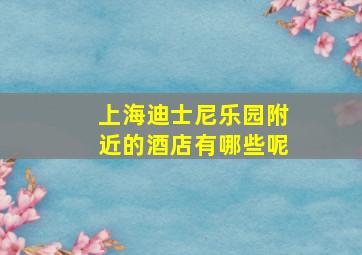 上海迪士尼乐园附近的酒店有哪些呢